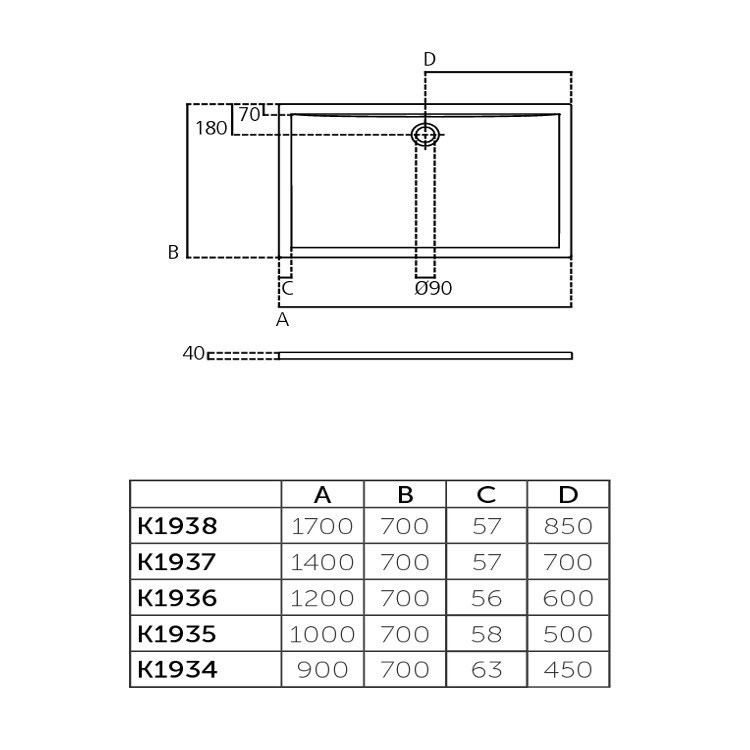 D

70

180

B

C

Ø90

A

40

|  | A | B | C | D |
|---|---|---|---|---|
| K1938 | 1700 | 700 | 57 | 850 |
| K1937 | 1400 | 700 | 57 | 700 |
| K1936 | 1200 | 700 | 56 | 600 |
| K1935 | 1000 | 700 | 58 | 500 |
| K1934 | 900 | 700 | 63 | 450 |